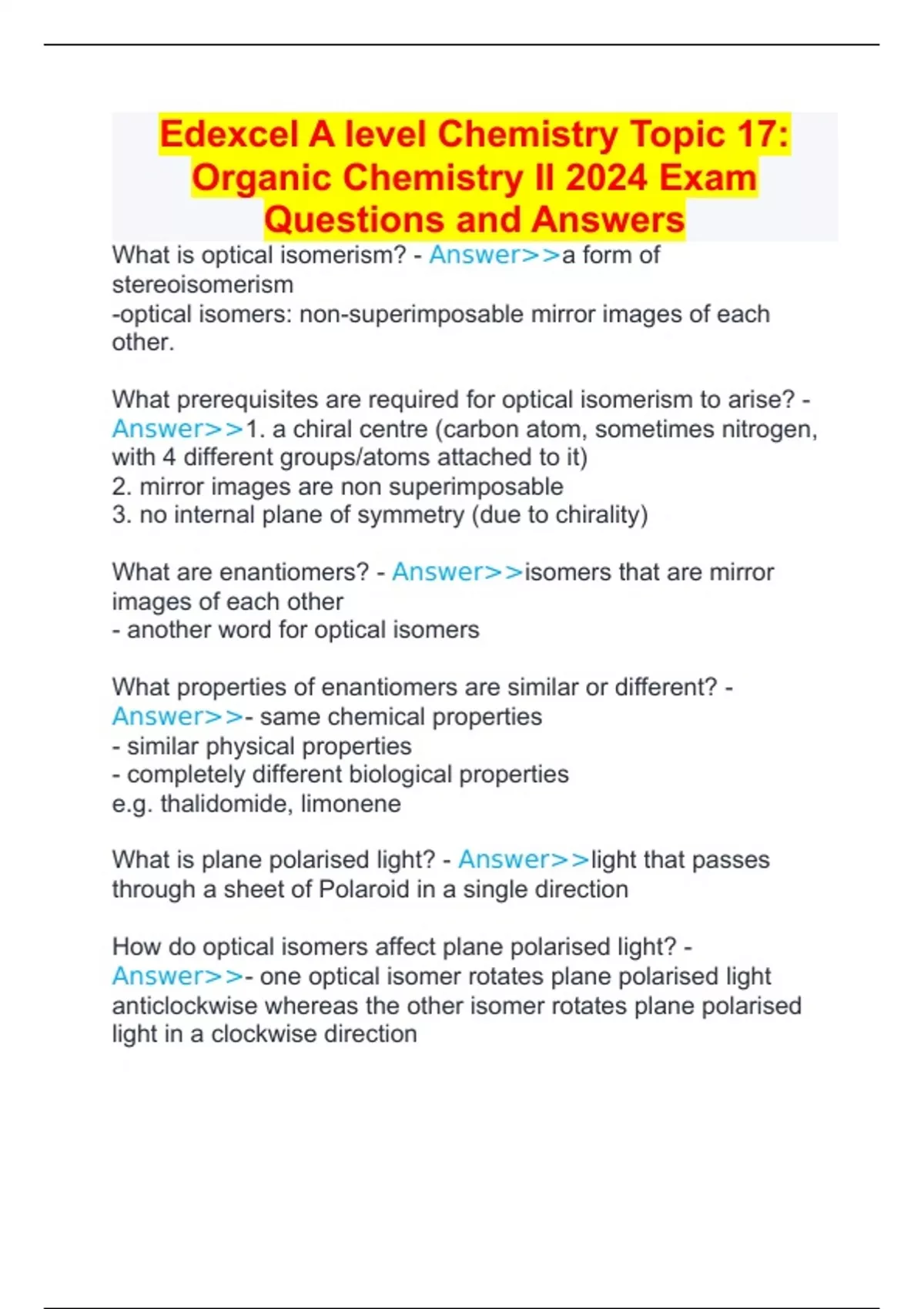 Edexcel A level Chemistry Topic 17: Organic Chemistry II 2024 Exam Questions and Answers

What is optical isomerism? - Answer>>a form of stereoisomerism
-optical isomers: non-superimposable mirror images of each other.

What prerequisites are required for optical isomerism to arise? - Answer>>1. a chiral centre (carbon atom, sometimes nitrogen, with 4 different groups/atoms attached to it)
2. mirror images are non superimposable
3. no internal plane of symmetry (due to chirality)

What are enantiomers? - Answer>>isomers that are mirror images of each other
- another word for optical isomers

What properties of enantiomers are similar or different? - Answer>>- same chemical properties
- similar physical properties
- completely different biological properties
e.g. thalidomide, limonene

What is plane polarised light? - Answer>>light that passes through a sheet of Polaroid in a single direction

How do optical isomers affect plane polarised light? - Answer>>- one optical isomer rotates plane polarised light anticlockwise whereas the other isomer rotates plane polarised light in a clockwise direction